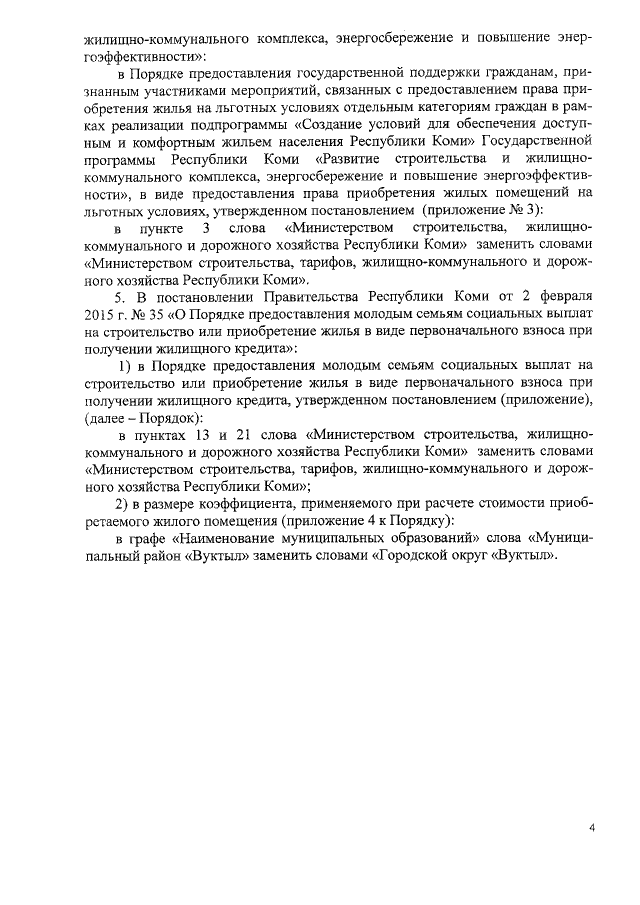 жилищно-коммунального комплекса, энергосбережение и повышение энергоэффективности»:

в Порядке предоставления государственной поддержки гражданам, признанным участниками мероприятий, связанных с предоставлением права приобретения жилья на льготных условиях отдельным категориям граждан в рамках реализации подпрограммы «Создание условий для обеспечения доступным и комфортным жильем населения Республики Коми» Государственной программы Республики Коми «Развитие строительства и жилищно-коммунального комплекса, энергосбережение и повышение энергоэффективности», в виде предоставления права приобретения жилых помещений на льготных условиях, утвержденном постановлением (приложение № 3):

в пункте 3 слова «Министерством строительства, жилищно-коммунального и дорожного хозяйства Республики Коми» заменить словами «Министерством строительства, тарифов, жилищно-коммунального и дорожного хозяйства Республики Коми».

5. В постановлении Правительства Республики Коми от 2 февраля 2015 г. № 35 «О Порядке предоставления молодым семьям социальных выплат на строительство или приобретение жилья в виде первоначального взноса при получении жилищного кредита»:

1) в Порядке предоставления молодым семьям социальных выплат на строительство или приобретение жилья в виде первоначального взноса при получении жилищного кредита, утвержденном постановлением (приложение), (далее – Порядок):

в пунктах 13 и 21 слова «Министерством строительства, жилищно-коммунального и дорожного хозяйства Республики Коми» заменить словами «Министерством строительства, тарифов, жилищно-коммунального и дорожного хозяйства Республики Коми»;

2) в размере коэффициента, применяемого при расчете стоимости приобретаемого жилого помещения (приложение 4 к Порядку):

в графе «Наименование муниципальных образований» слова «Муниципальный район «Вуктыл» заменить словами «Городской округ «Вуктыл».

4